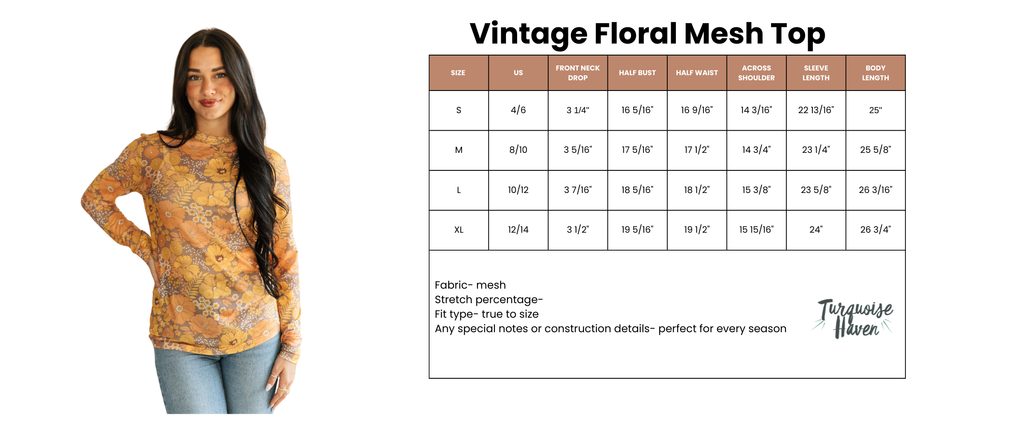 Vintage Floral Mesh Top

| SIZE | US | FRONT NECK DROP | HALF BUST | HALF WAIST | ACROSS SHOULDER | SLEEVE LENGTH | BODY LENGTH |
|---|---|---|---|---|---|---|---|
| S | 4/6 | 3 1/4" | 16 5/16" | 16 9/16" | 14 3/16" | 22 13/16" | 25" |
| M | 8/10 | 3 5/16" | 17 5/16" | 17 1/2" | 14 3/4" | 23 1/4" | 25 5/8" |
| L | 10/12 | 3 7/16" | 18 5/16" | 18 1/2" | 15 3/8" | 23 5/8" | 26 3/16" |
| XL | 12/14 | 3 1/2" | 19 5/16" | 19 1/2" | 15 15/16" | 24" | 26 3/4" |

Fabric- mesh
Stretch percentage-
Fit type- true to size
Any special notes or construction details- perfect for every season

Turquoise Haven